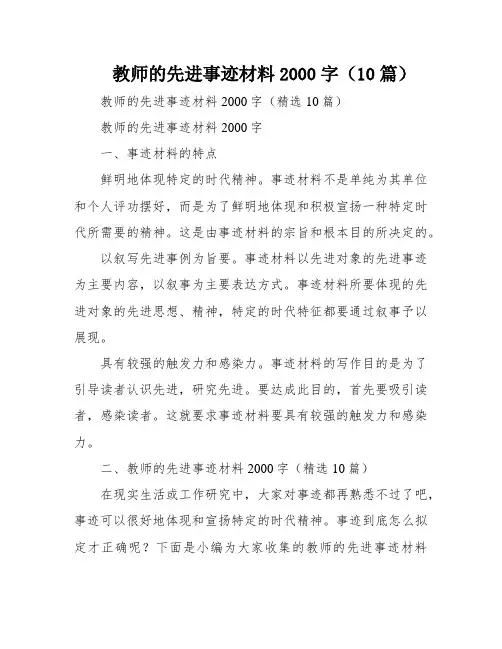 教师的先进事迹材料 2000 字（10 篇）

教师的先进事迹材料 2000 字（精选 10 篇）

教师的先进事迹材料 2000 字

一、事迹材料的特点

鲜明地体现特定的时代精神。事迹材料不是单纯为其单位和个人评功摆好，而是为了鲜明地体现和积极宣扬一种特定时代所需要的精神。这是由事迹材料的宗旨和根本目的所决定的。

以叙写先进事例为旨要。事迹材料以先进对象的先进事迹为主要内容，以叙事为主要表达方式。事迹材料所要体现的先进对象的先进思想、精神，特定的时代特征都要通过叙事予以展现。

具有较强的触发力和感染力。事迹材料的写作目的是为了引导读者认识先进，研究先进。要达成此目的，首先要吸引读者，感染读者。这就要求事迹材料要具有较强的触发力和感染力。

二、教师的先进事迹材料 2000 字（精选 10 篇）

在现实生活或工作研究中，大家对事迹都再熟悉不过了吧，事迹可以很好地体现和宣扬特定的时代精神。事迹到底怎么拟定才正确呢？下面是小编为大家收集的教师的先进事迹材料